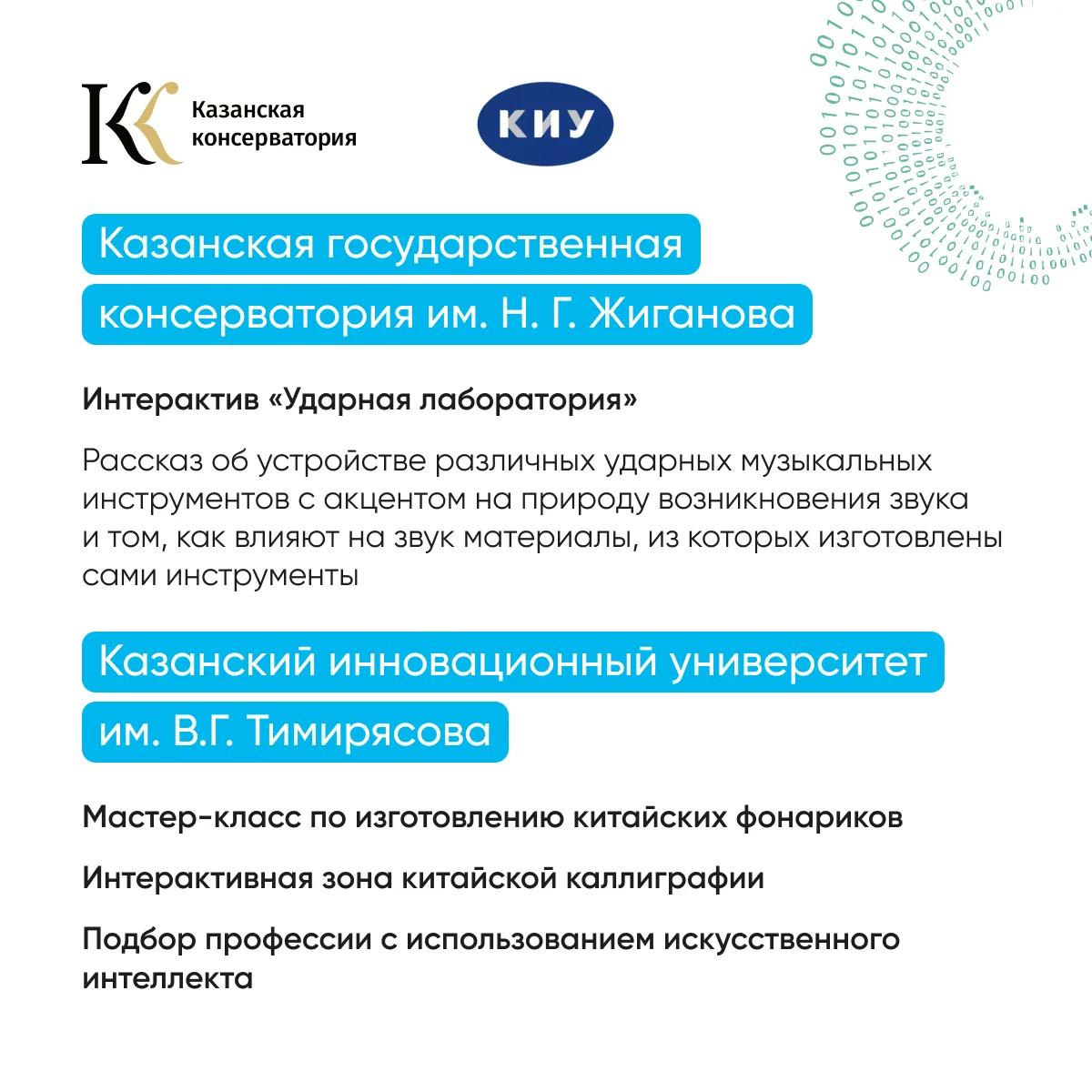 Казанская консерватория

КИУ

Казанская государственная консерватория им. Н. Г. Жиганова

Интерактив «Ударная лаборатория»

Рассказ об устройстве различных ударных музыкальных инструментов с акцентом на природу возникновения звука и том, как влияют на звук материалы, из которых изготовлены сами инструменты

Казанский инновационный университет им. В.Г. Тимирясова

Мастер-класс по изготовлению китайских фонариков

Интерактивная зона китайской каллиграфии

Подбор профессии с использованием искусственного интеллекта